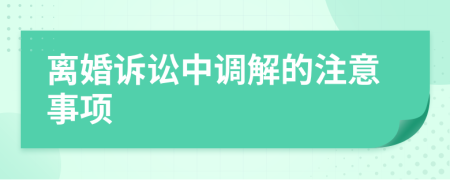 离婚诉讼中调解的注意事项